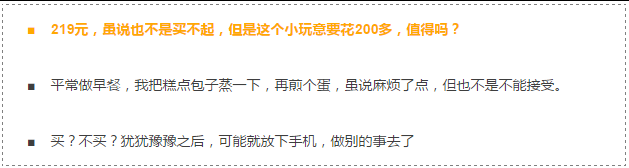 ■ 219元，虽说也不是买不起，但是这个小玩意要花200多，值得吗？

■ 平常做早餐，我把糕点包子蒸一下，再煎个蛋，虽说麻烦了点，但也不是不能接受。

■ 买？不买？犹犹豫豫之后，可能就放下手机，做别的事去了